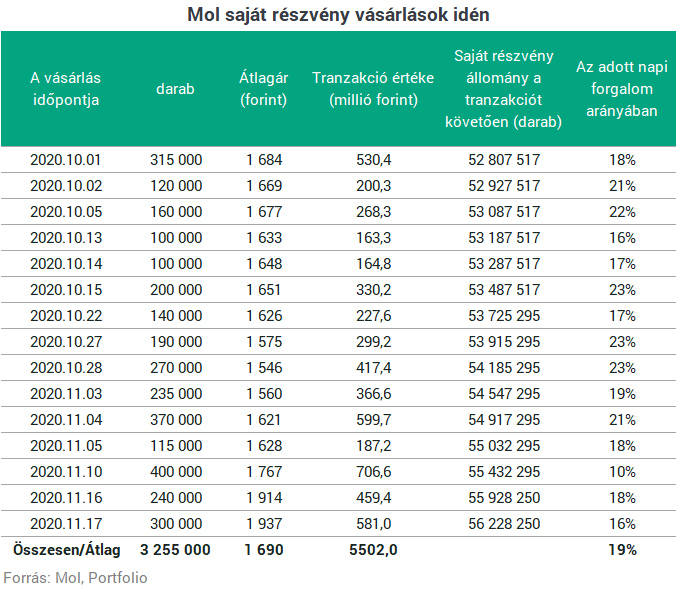 Mol saját részvény vásárlások idén

| A vásárlás időpontja | darab | Átlagár (forint) | Tranzakció értéke (millió forint) | Saját részvény állomány a tranzakciót követően (darab) | Az adott napi forgalom arányában |
|---|---|---|---|---|---|
| 2020.10.01 | 315 000 | 1 684 | 530,4 | 52 807 517 | 18% |
| 2020.10.02 | 120 000 | 1 669 | 200,3 | 52 927 517 | 21% |
| 2020.10.05 | 160 000 | 1 677 | 268,3 | 53 087 517 | 22% |
| 2020.10.13 | 100 000 | 1 633 | 163,3 | 53 187 517 | 16% |
| 2020.10.14 | 100 000 | 1 648 | 164,8 | 53 287 517 | 17% |
| 2020.10.15 | 200 000 | 1 651 | 330,2 | 53 487 517 | 23% |
| 2020.10.22 | 140 000 | 1 626 | 227,6 | 53 725 295 | 17% |
| 2020.10.27 | 190 000 | 1 575 | 299,2 | 53 915 295 | 23% |
| 2020.10.28 | 270 000 | 1 546 | 417,4 | 54 185 295 | 23% |
| 2020.11.03 | 235 000 | 1 560 | 366,6 | 54 547 295 | 19% |
| 2020.11.04 | 370 000 | 1 621 | 599,7 | 54 917 295 | 21% |
| 2020.11.05 | 115 000 | 1 628 | 187,2 | 55 032 295 | 18% |
| 2020.11.10 | 400 000 | 1 767 | 706,6 | 55 432 295 | 10% |
| 2020.11.16 | 240 000 | 1 914 | 459,4 | 55 928 250 | 18% |
| 2020.11.17 | 300 000 | 1 937 | 581,0 | 56 228 250 | 16% |
| Összesen/Átlag | 3 255 000 | 1 690 | 5502,0 | | 19% |

Forrás: Mol, Portfolio